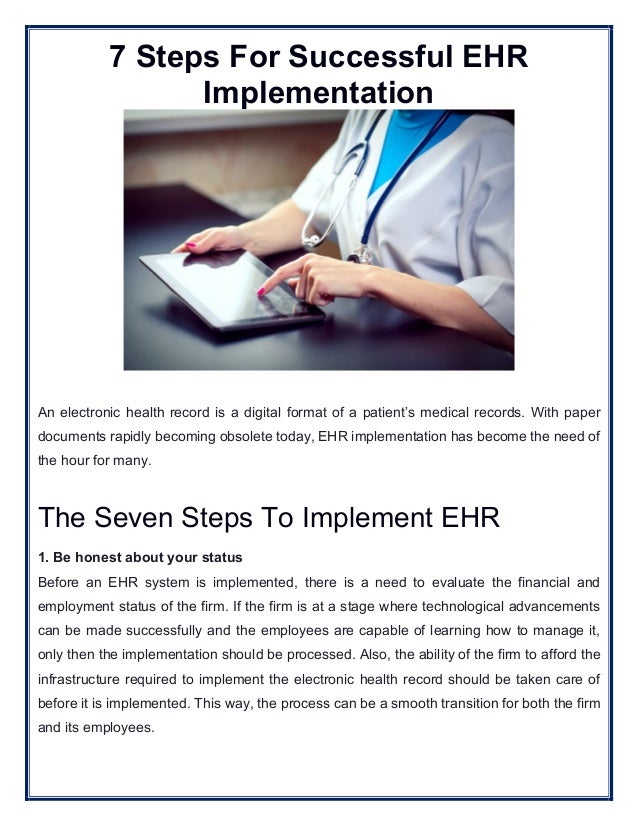 7 Steps For Successful EHR Implementation

An electronic health record is a digital format of a patient's medical records. With paper documents rapidly becoming obsolete today, EHR implementation has become the need of the hour for many.

The Seven Steps To Implement EHR

1. Be honest about your status

Before an EHR system is implemented, there is a need to evaluate the financial and employment status of the firm. If the firm is at a stage where technological advancements can be made successfully and the employees are capable of learning how to manage it, only then the implementation should be processed. Also, the ability of the firm to afford the infrastructure required to implement the electronic health record should be taken care of before it is implemented. This way, the process can be a smooth transition for both the firm and its employees.